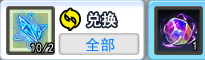 10/2

兑换

全部

1